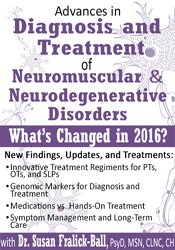 Advances in
Diagnosis and Treatment of Neuromuscular & Neurodegenerative Disorders

What's Changed in 2016?

New Findings, Updates, and Treatments:

• Innovative Treatment Regiments for PTs, OTs, and SLPs

• Genomic Markers for Diagnosis and Treatment

• Medications vs. Hands-On Treatment

• Symptom Management and Long-Term Care

with Dr. Susan Fralick-Ball, PsyD, MSN, CLNC, CH